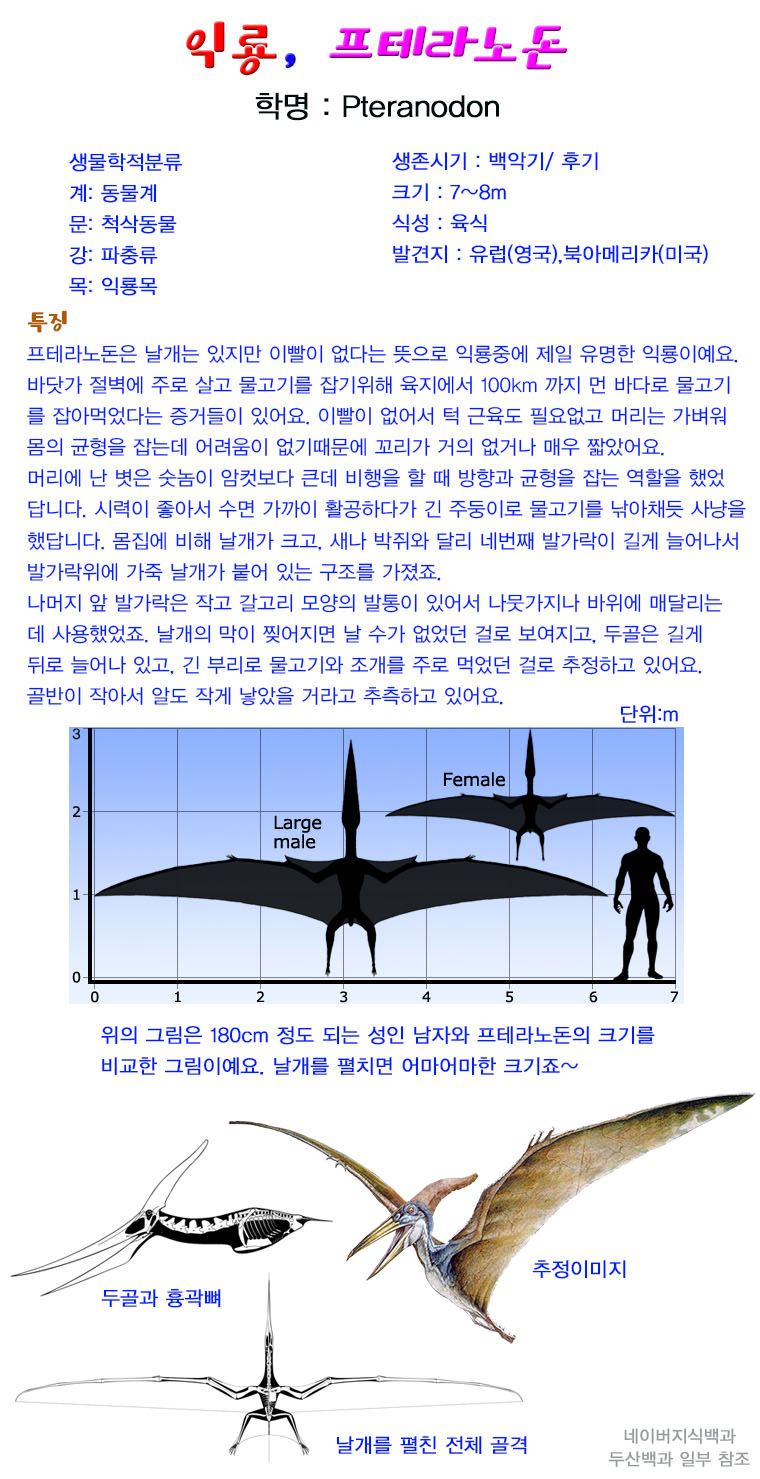 익룡, 프테라노돈

학명 : Pteranodon

생물학적분류
계: 동물계
문: 척삭동물
강: 파충류
목: 익룡목

생존시기 : 백악기/ 후기
크기 : 7~8m
식성 : 육식
발견지 : 유럽(영국),북아메리카(미국)

특징

프테라노돈은 날개는 있지만 이빨이 없다는 뜻으로 익룡중에 제일 유명한 익룡이예요. 바닷가 절벽에 주로 살고 물고기를 잡기위해 육지에서 100km 까지 먼 바다로 물고기를 잡아먹었다는 증거들이 있어요. 이빨이 없어서 턱 근육도 필요없고 머리는 가벼워 몸의 균형을 잡는데 어려움이 없기때문에 꼬리가 거의 없거나 매우 짧았어요.
머리에 난 볏은 숫놈이 암컷보다 큰데 비행을 할 때 방향과 균형을 잡는 역할을 했었답니다. 시력이 좋아서 수면 가까이 활공하다가 긴 주둥이로 물고기를 낚아채듯 사냥을 했답니다. 몸집에 비해 날개가 크고, 새나 박쥐와 달리 네번째 발가락이 길게 늘어나서 발가락위에 가죽 날개가 붙어 있는 구조를 가졌죠.
나머지 앞 발가락은 작고 갈고리 모양의 발톱이 있어서 나뭇가지나 바위에 매달리는데 사용했었죠. 날개의 막이 찢어지면 날 수가 없었던 걸로 보여지고, 두골은 길게 뒤로 늘어나 있고, 긴 부리로 물고기와 조개를 주로 먹었던 걸로 추정하고 있어요.
골반이 작아서 알도 작게 낳았을 거라고 추측하고 있어요.

단위:m

3
2
1
0
Female
Large male
0 1 2 3 4 5 6 7

위의 그림은 180cm 정도 되는 성인 남자와 프테라노돈의 크기를 비교한 그림이예요. 날개를 펼치면 어마어마한 크기죠~

두골과 흉곽뼈

추정이미지

날개를 펼친 전체 골격

네이버지식백과
두산백과 일부 참조